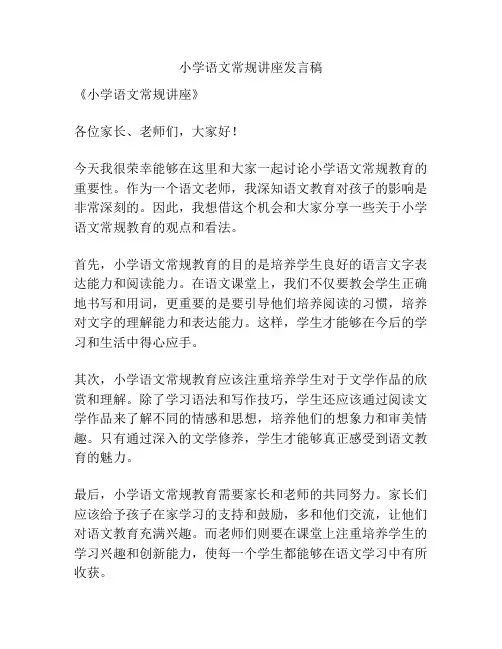 小学语文常规讲座发言稿

《小学语文常规讲座》

各位家长、老师们，大家好！

今天我很荣幸能够在这里和大家一起讨论小学语文常规教育的重要性。作为一个语文老师，我深知语文教育对孩子的影响是非常深刻的。因此，我想借这个机会和大家分享一些关于小学语文常规教育的观点和看法。

首先，小学语文常规教育的目的是培养学生良好的语言文字表达能力和阅读能力。在语文课堂上，我们不仅要教会学生正确地书写和用词，更重要的是要引导他们培养阅读的习惯，培养对文字的理解能力和表达能力。这样，学生才能够在今后的学习和生活中得心应手。

其次，小学语文常规教育应该注重培养学生对于文学作品的欣赏和理解。除了学习语法和写作技巧，学生还应该通过阅读文学作品来了解不同的情感和思想，培养他们的想象力和审美情趣。只有通过深入的文学修养，学生才能够真正感受到语文教育的魅力。

最后，小学语文常规教育需要家长和老师的共同努力。家长们应该给予孩子在家学习的支持和鼓励，多和他们交流，让他们对语文教育充满兴趣。而老师们则要在课堂上注重培养学生的学习兴趣和创新能力，使每一个学生都能够在语文学习中有所收获。